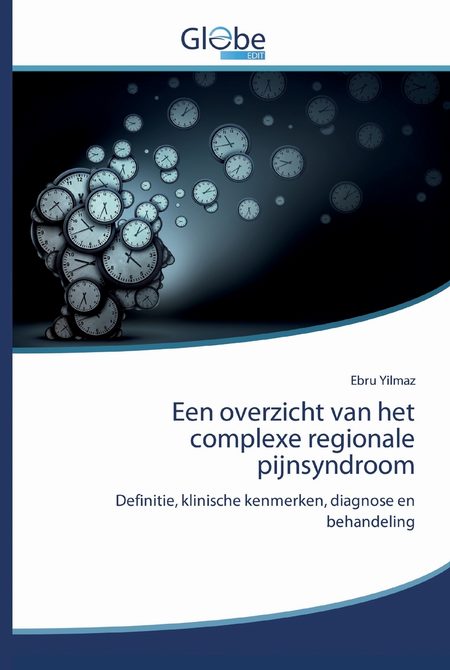 Globe EDIT

Ebru Yilmaz

Een overzicht van het complexe regionale pijnsyndroom

Definitie, klinische kenmerken, diagnose en behandeling